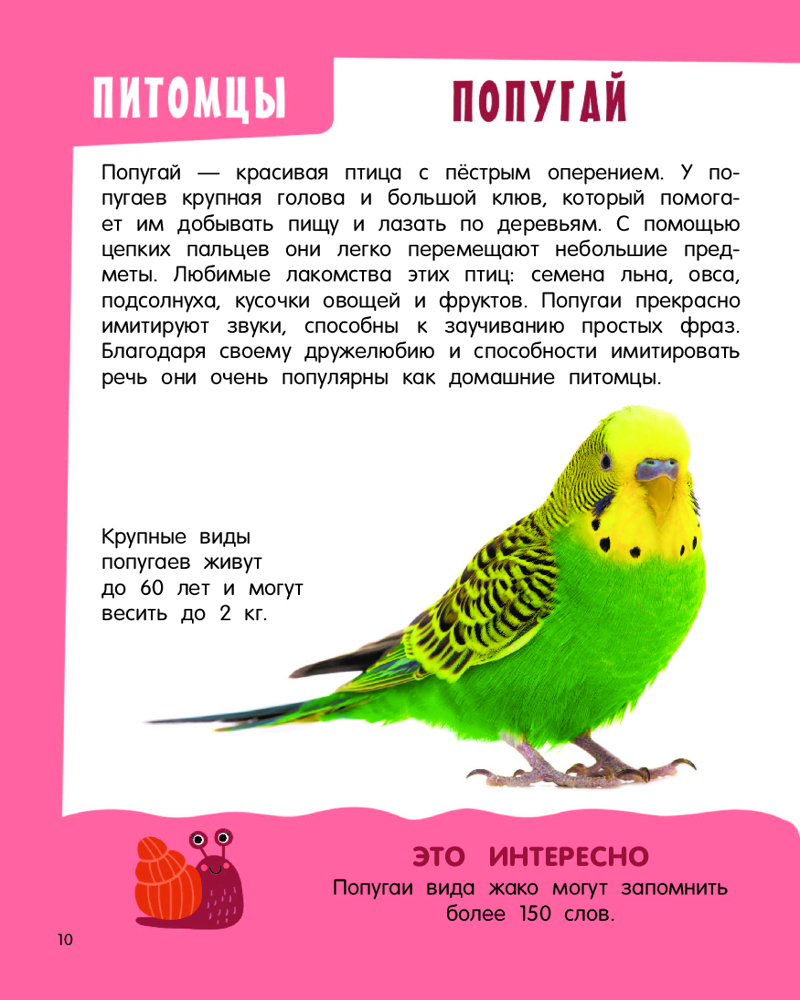 ПИТОМЦЫ

ПОПУГАЙ

Попугай — красивая птица с пёстрым оперением. У попугаев крупная голова и большой клюв, который помогает им добывать пищу и лазать по деревьям. С помощью цепких пальцев они легко перемещают небольшие предметы. Любимые лакомства этих птиц: семена льна, овса, подсолнуха, кусочки овощей и фруктов. Попугаи прекрасно имитируют звуки, способны к заучиванию простых фраз. Благодаря своему дружелюбию и способности имитировать речь они очень популярны как домашние питомцы.

Крупные виды попугаев живут до 60 лет и могут весить до 2 кг.

ЭТО ИНТЕРЕСНО

Попугаи вида жако могут запомнить более 150 слов.

10